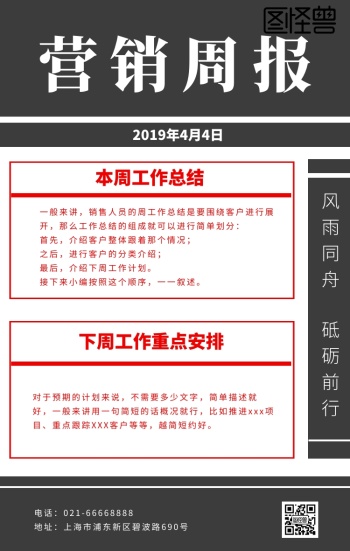 图怪兽

营销周报

2019年4月4日

本周工作总结

一般来讲，销售人员的周工作总结是要围绕客户进行展开，那么工作总结的组成就可以进行简单划分：
首先，介绍客户整体跟着那个情况；
之后，进行客户的分类介绍；
最后，介绍下周工作计划。
接下来小编按照这个顺序，一一叙述。

下周工作重点安排

对于预期的计划来说，不需要多少文字，简单描述就好，一般来讲用一句简短的话概况就行，比如推进xxx项目、重点跟踪XXX客户等等，越简短约好。

风雨同舟

砥砺前行

电话：021-66668888
地址：上海市浦东新区碧波路690号